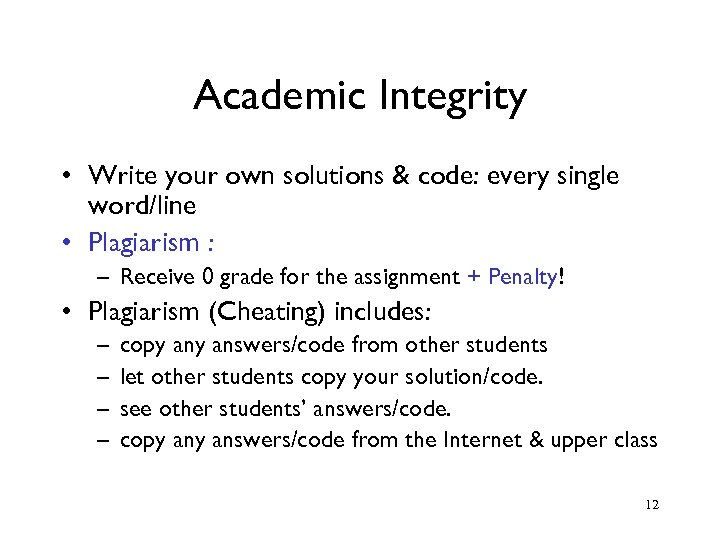 Academic Integrity

• Write your own solutions & code: every single word/line

• Plagiarism :

– Receive 0 grade for the assignment + Penalty!

• Plagiarism (Cheating) includes:

– copy any answers/code from other students

– let other students copy your solution/code.

– see other students' answers/code.

– copy any answers/code from the Internet & upper class

12